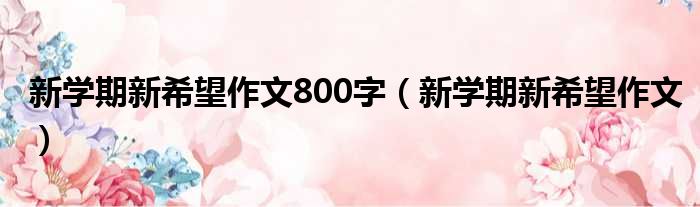 新学期新希望作文800字（新学期新希望作文）